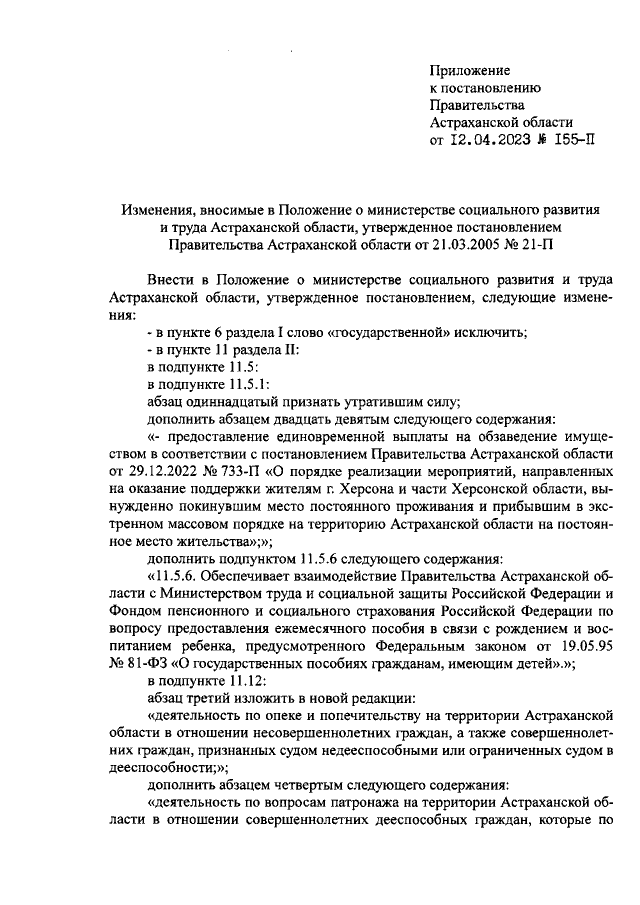 Приложение
к постановлению
Правительства
Астраханской области
от 12.04.2023 № 155-П

Изменения, вносимые в Положение о министерстве социального развития и труда Астраханской области, утвержденное постановлением Правительства Астраханской области от 21.03.2005 № 21-П

Внести в Положение о министерстве социального развития и труда Астраханской области, утвержденное постановлением, следующие изменения:

- в пункте 6 раздела I слово «государственной» исключить;
- в пункте 11 раздела II:
в подпункте 11.5:
в подпункте 11.5.1:
абзац одиннадцатый признать утратившим силу;
дополнить абзацем двадцать девятым следующего содержания:
«- предоставление единовременной выплаты на обзаведение имуществом в соответствии с постановлением Правительства Астраханской области от 29.12.2022 № 733-П «О порядке реализации мероприятий, направленных на оказание поддержки жителям г. Херсона и части Херсонской области, вынужденно покинувшим место постоянного проживания и прибывшим в экстренном массовом порядке на территорию Астраханской области на постоянное место жительства»;»;
дополнить подпунктом 11.5.6 следующего содержания:
«11.5.6. Обеспечивает взаимодействие Правительства Астраханской области с Министерством труда и социальной защиты Российской Федерации и Фондом пенсионного и социального страхования Российской Федерации по вопросу предоставления ежемесячного пособия в связи с рождением и воспитанием ребенка, предусмотренного Федеральным законом от 19.05.95 № 81-ФЗ «О государственных пособиях гражданам, имеющим детей».»;
в подпункте 11.12:
абзац третий изложить в новой редакции:
«деятельность по опеке и попечительству на территории Астраханской области в отношении несовершеннолетних граждан, а также совершеннолетних граждан, признанных судом недееспособными или ограниченных судом в дееспособности;»;
дополнить абзацем четвертым следующего содержания:
«деятельность по вопросам патронажа на территории Астраханской области в отношении совершеннолетних дееспособных граждан, которые по